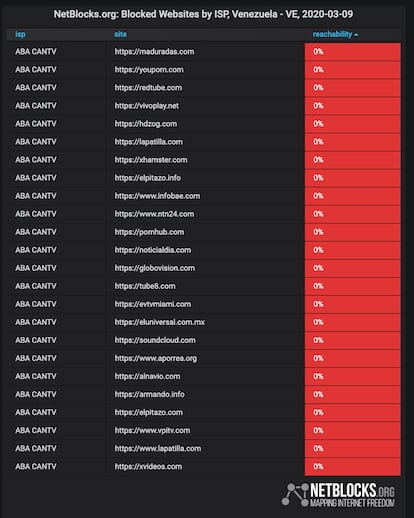 NetBlocks.org: Blocked Websites by ISP, Venezuela - VE, 2020-03-09

| isp | site | reachability |
|---|---|---|
| ABA CANTV | https://maduradas.com | 0% |
| ABA CANTV | https://youporn.com | 0% |
| ABA CANTV | https://redtube.com | 0% |
| ABA CANTV | https://vivoplay.net | 0% |
| ABA CANTV | https://hdzog.com | 0% |
| ABA CANTV | https://lapatilla.com | 0% |
| ABA CANTV | https://xhamster.com | 0% |
| ABA CANTV | https://elpitazo.info | 0% |
| ABA CANTV | https://www.infobae.com | 0% |
| ABA CANTV | https://www.ntn24.com | 0% |
| ABA CANTV | https://pornhub.com | 0% |
| ABA CANTV | https://noticialdia.com | 0% |
| ABA CANTV | https://globovision.com | 0% |
| ABA CANTV | https://tube8.com | 0% |
| ABA CANTV | https://evtvmiami.com | 0% |
| ABA CANTV | https://eluniversal.com.mx | 0% |
| ABA CANTV | https://soundcloud.com | 0% |
| ABA CANTV | https://www.aporrea.org | 0% |
| ABA CANTV | https://alnavio.com | 0% |
| ABA CANTV | https://armando.info | 0% |
| ABA CANTV | https://elpitazo.com | 0% |
| ABA CANTV | https://www.vpitv.com | 0% |
| ABA CANTV | https://www.lapatilla.com | 0% |
| ABA CANTV | https://xvideos.com | 0% |

NETBLOCKS.ORG
MAPPING INTERNET FREEDOM